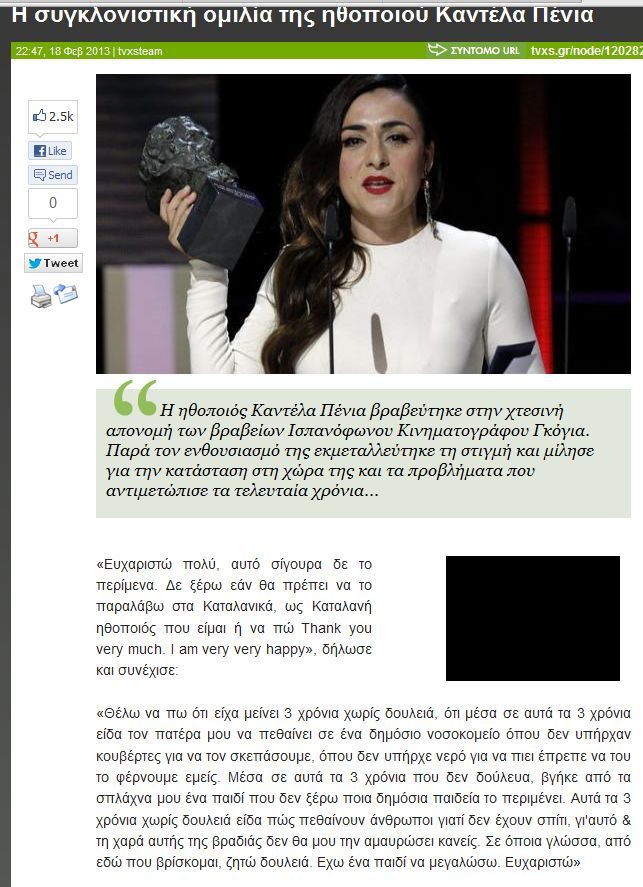 Η συγκλονιστική ομιλία της ηθοποιού Καντέλα Πένια

22:47, 18 Φεβ 2013 | tvxsteam

ΣΥΝΤΟΜΟ URL tvxs.gr/node/120282

2.5k

Like

Send

0

+1

Tweet

Η ηθοποιός Καντέλα Πένια βραβεύτηκε στην χτεσινή απονομή των βραβείων Ισπανόφωνου Κινηματογράφου Γκόγια. Παρά τον ενθουσιασμό της εκμεταλλεύτηκε τη στιγμή και μίλησε για την κατάσταση στη χώρα της και τα προβλήματα που αντιμετώπισε τα τελευταία χρόνια...

«Ευχαριστώ πολύ, αυτό σίγουρα δε το περίμενα. Δε ξέρω εάν θα πρέπει να το παραλάβω στα Καταλανικά, ως Καταλανή ηθοποιός που είμαι ή να πώ Thank you very much. I am very very happy», δήλωσε και συνέχισε:

«Θέλω να πω ότι είχα μείνει 3 χρόνια χωρίς δουλειά, ότι μέσα σε αυτά τα 3 χρόνια είδα τον πατέρα μου να πεθαίνει σε ένα δημόσιο νοσοκομείο όπου δεν υπήρχαν κουβέρτες για να τον σκεπάσουμε, όπου δεν υπήρχε νερό για να πιει έπρεπε να του το φέρνουμε εμείς. Μέσα σε αυτά τα 3 χρόνια που δεν δούλευα, βγήκε από τα σπλάχνα μου ένα παιδί που δεν ξέρω ποια δημόσια παιδεία το περιμένει. Αυτά τα 3 χρόνια χωρίς δουλειά είδα πώς πεθαίνουν άνθρωποι γιατί δεν έχουν σπίτι, γι'αυτό & τη χαρά αυτής της βραδιάς δεν θα μου την αμαυρώσει κανείς. Σε όποια γλώσσα, από εδώ που βρίσκομαι, ζητώ δουλειά. Εχω ένα παιδί να μεγαλώσω. Ευχαριστώ»